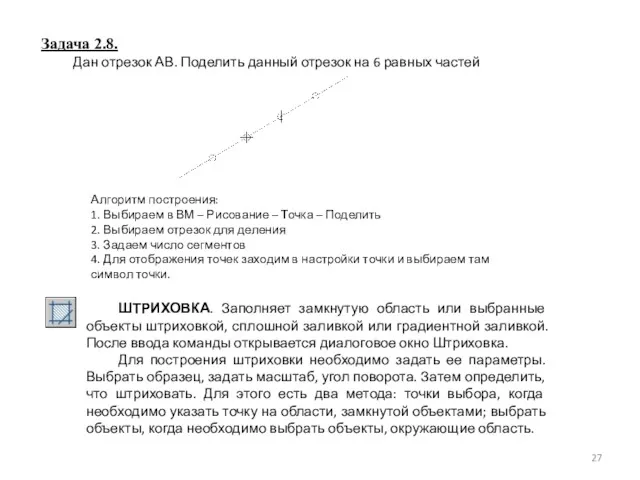 Задача 2.8.

Дан отрезок АВ. Поделить данный отрезок на 6 равных частей

Алгоритм построения:
1. Выбираем в ВМ – Рисование – Точка – Поделить
2. Выбираем отрезок для деления
3. Задаем число сегментов
4. Для отображения точек заходим в настройки точки и выбираем там символ точки.

ШТРИХОВКА. Заполняет замкнутую область или выбранные объекты штриховкой, сплошной заливкой или градиентной заливкой. После ввода команды открывается диалоговое окно Штриховка.

Для построения штриховки необходимо задать ее параметры. Выбрать образец, задать масштаб, угол поворота. Затем определить, что штриховать. Для этого есть два метода: точки выбора, когда необходимо указать точку на области, замкнутой объектами; выбрать объекты, когда необходимо выбрать объекты, окружающие область.

27